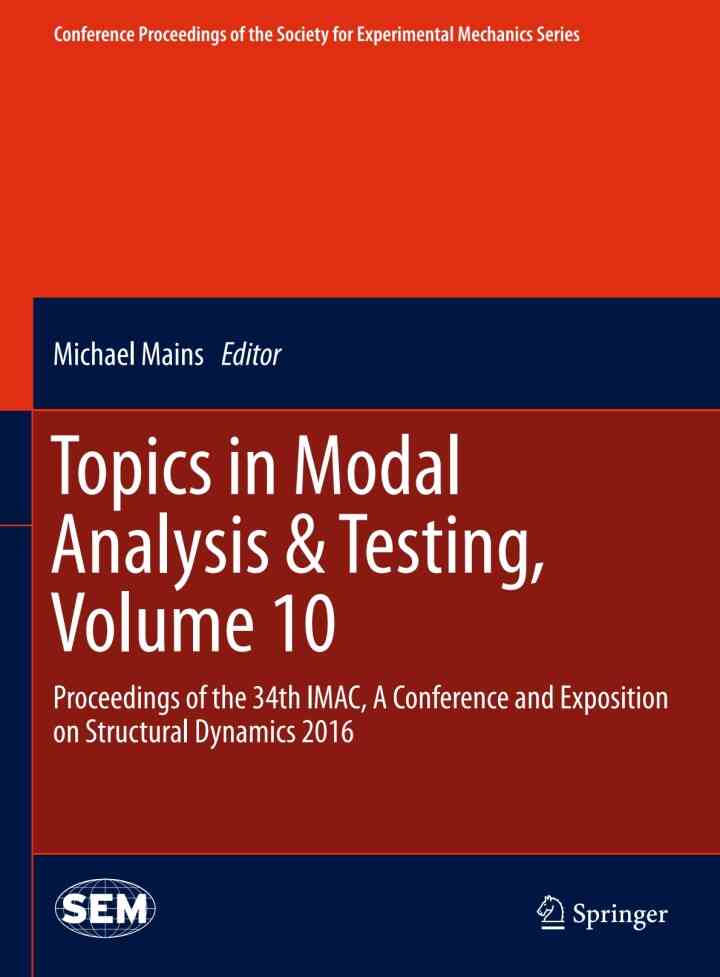 Conference Proceedings of the Society for Experimental Mechanics Series

Michael Mains Editor

Topics in Modal Analysis & Testing, Volume 10

Proceedings of the 34th IMAC, A Conference and Exposition on Structural Dynamics 2016

SEM

Springer